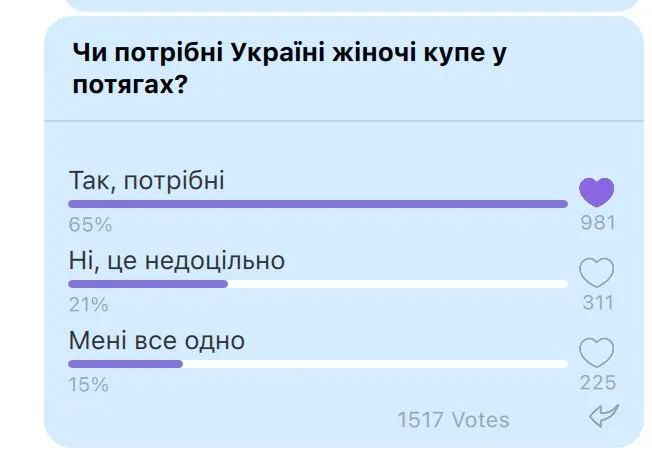 Чи потрібні Україні жіночі купе у потягах?

Так, потрібні
65%
981

Ні, це недоцільно
21%
311

Мені все одно
15%
225

1517 Votes